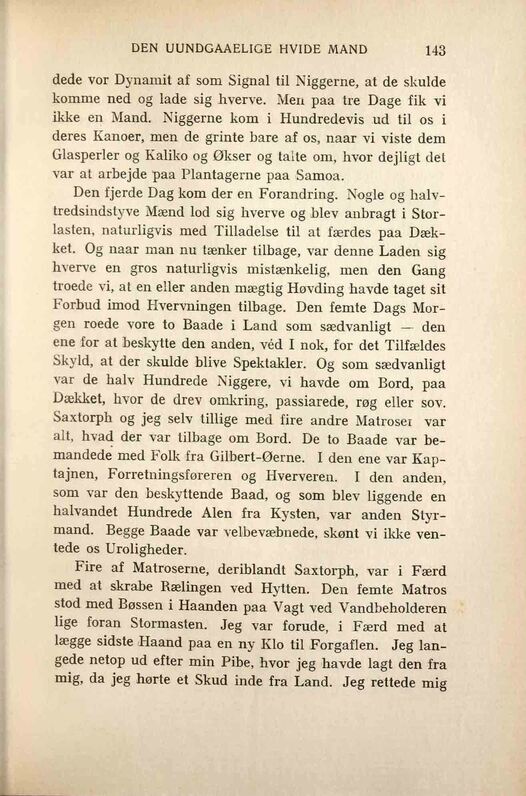 DEN UUNDGAAELIGE HVIDE MAND 143

dede vor Dynamit af som Signal til Niggerne, at de skulde komme ned og lade sig hverve. Men paa tre Dage fik vi ikke en Mand. Niggerne kom i Hundredevis ud til os i deres Kanoer, men de grinte bare af os, naar vi viste dem Glasperler og Kaliko og Økser og talte om, hvor dejligt det var at arbejde paa Plantagerne paa Samoa.

Den fjerde Dag kom der en Forandring. Nogle og halvtredsindstyve Mænd lod sig hverve og blev anbragt i Storlasten, naturligvis med Tilladelse til at færdes paa Dækket. Og naar man nu tænker tilbage, var denne Laden sig hverve en gros naturligvis mistænkelig, men den Gang troede vi, at en eller anden mægtig Høvding havde taget sit Forbud imod Hvervningen tilbage. Den femte Dags Morgen roede vore to Baade i Land som sædvanligt — den ene for at beskytte den anden, véd I nok, for det Tilfældes Skyld, at der skulde blive Spektakler. Og som sædvanligt var de halv Hundrede Niggere, vi havde om Bord, paa Dækket, hvor de drev omkring, passiarede, røg eller sov. Saxtorph og jeg selv tillige med fire andre Matroser var alt, hvad der var tilbage om Bord. De to Baade var bemandede med Folk fra Gilbert-Øerne. I den ene var Kaptajnen, Forretningsføreren og Hververen. I den anden, som var den beskyttende Baad, og som blev liggende en halvandet Hundrede Alen fra Kysten, var anden Styrmand. Begge Baade var velbevæbnede, skønt vi ikke ventede os Uroligheder.

Fire af Matroserne, deriblandt Saxtorph, var i Færd med at skrabe Rælingen ved Hytten. Den femte Matros stod med Bøssen i Haanden paa Vagt ved Vandbeholderen lige foran Stormasten. Jeg var forude, i Færd med at lægge sidste Haand paa en ny Klo til Forgaflen. Jeg langede netop ud efter min Pibe, hvor jeg havde lagt den fra mig, da jeg hørte et Skud inde fra Land. Jeg rettede mig